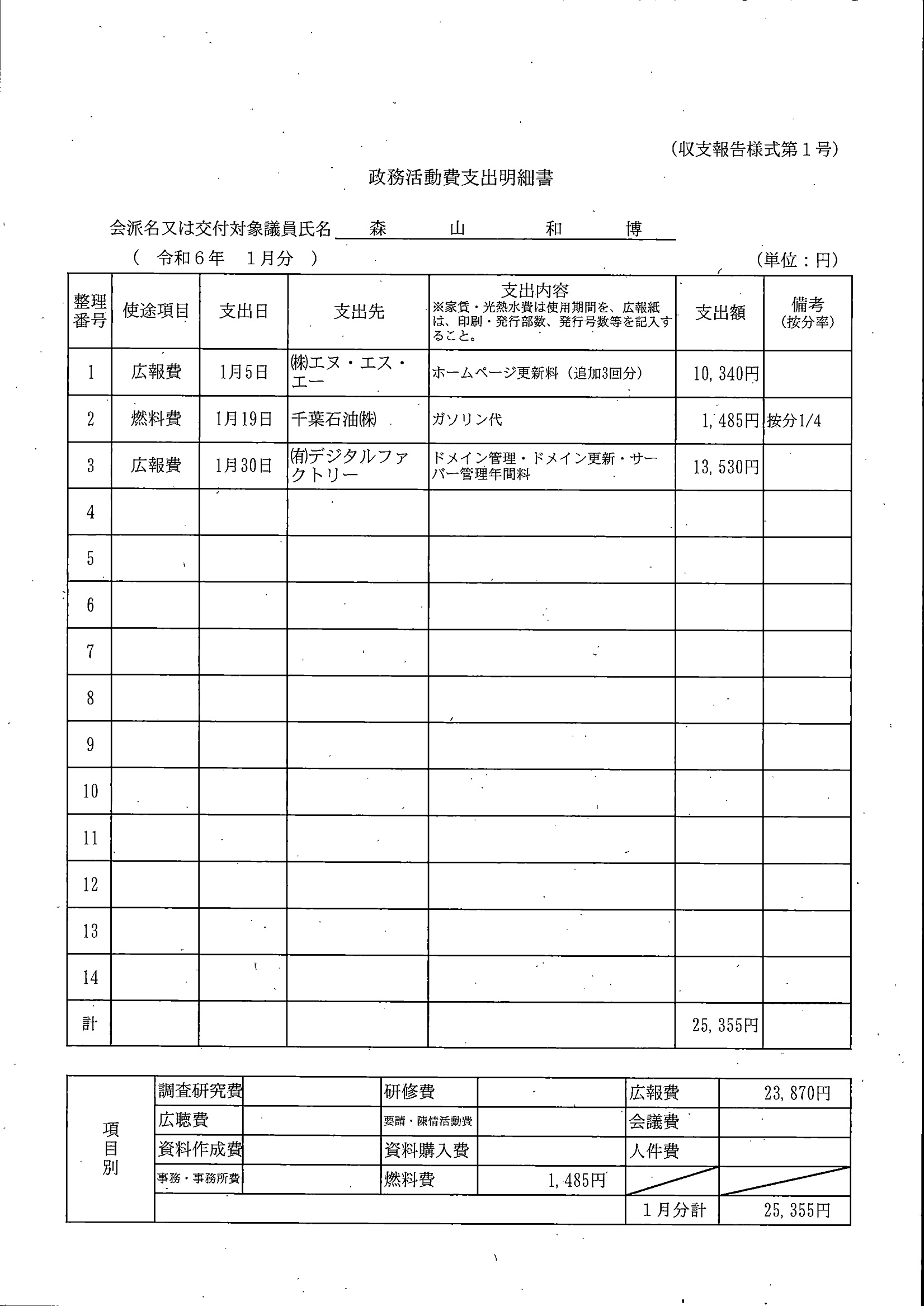 (収支報告様式第１号)

政務活動費支出明細書

会派名又は交付対象議員氏名 森　山　和　博

(　令和６年　１月分　)

(単位：円)

| 整理番号 | 使途項目 | 支出日 | 支出先 | 支出内容 ※家賃・光熱水費は使用期間を、広報紙は、印刷・発行部数、発行号数等を記入すること。 | 支出額 | 備考 (按分率) |
|---|---|---|---|---|---|---|
| 1 | 広報費 | 1月5日 | ㈱エヌ・エス・エー | ホームページ更新料（追加3回分） | 10,340円 | |
| 2 | 燃料費 | 1月19日 | 千葉石油㈱ | ガソリン代 | 1,485円 | 按分1/4 |
| 3 | 広報費 | 1月30日 | ㈲デジタルファクトリー | ドメイン管理・ドメイン更新・サーバー管理年間料 | 13,530円 | |
| 4 | | | | | | |
| 5 | | | | | | |
| 6 | | | | | | |
| 7 | | | | | | |
| 8 | | | | | | |
| 9 | | | | | | |
| 10 | | | | | | |
| 11 | | | | | | |
| 12 | | | | | | |
| 13 | | | | | | |
| 14 | | | | | | |
| 計 | | | | | 25,355円 | |

| 項目別 | 調査研究費 | | 研修費 | | 広報費 | 23,870円 |
|---|---|---|---|---|---|---|
| | 広聴費 | | 要請・陳情活動費 | | 会議費 | |
| | 資料作成費 | | 資料購入費 | | 人件費 | |
| | 事務・事務所費 | | 燃料費 | 1,485円 | | |
| | | | | | １月分計 | 25,355円 |